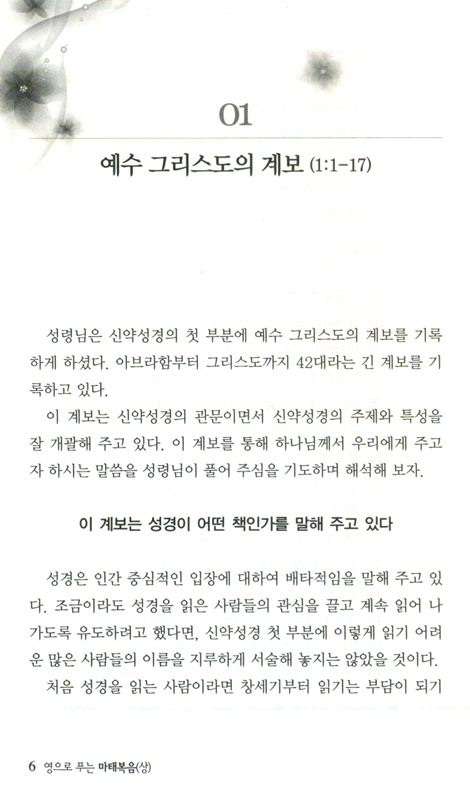 01

예수 그리스도의 계보 (1:1-17)

성령님은 신약성경의 첫 부분에 예수 그리스도의 계보를 기록하게 하셨다. 아브라함부터 그리스도까지 42대라는 긴 계보를 기록하고 있다.

이 계보는 신약성경의 관문이면서 신약성경의 주제와 특성을 잘 개괄해 주고 있다. 이 계보를 통해 하나님께서 우리에게 주고자 하시는 말씀을 성령님이 풀어 주심을 기도하며 해석해 보자.

이 계보는 성경이 어떤 책인가를 말해 주고 있다

성경은 인간 중심적인 입장에 대하여 배타적임을 말해 주고 있다. 조금이라도 성경을 읽은 사람들의 관심을 끌고 계속 읽어 나가도록 유도하려고 했다면, 신약성경 첫 부분에 이렇게 읽기 어려운 많은 사람들의 이름을 지루하게 서술해 놓지는 않았을 것이다.

처음 성경을 읽는 사람이라면 창세기부터 읽기는 부담이 되기

6 영으로 푸는 마태복음(상)